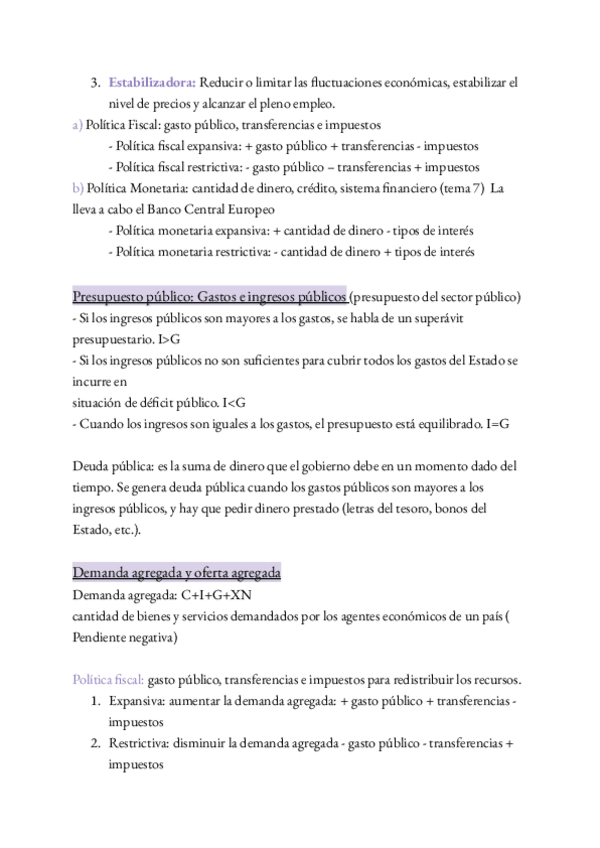 3. Estabilizadora: Reducir o limitar las fluctuaciones económicas, estabilizar el nivel de precios y alcanzar el pleno empleo.
a) Política Fiscal: gasto público, transferencias e impuestos
- Política fiscal expansiva: + gasto público + transferencias - impuestos
- Política fiscal restrictiva: - gasto público – transferencias + impuestos
b) Política Monetaria: cantidad de dinero, crédito, sistema financiero (tema 7) La lleva a cabo el Banco Central Europeo
- Política monetaria expansiva: + cantidad de dinero - tipos de interés
- Política monetaria restrictiva: - cantidad de dinero + tipos de interés

Presupuesto público: Gastos e ingresos públicos (presupuesto del sector público)
- Si los ingresos públicos son mayores a los gastos, se habla de un superávit presupuestario. I>G
- Si los ingresos públicos no son suficientes para cubrir todos los gastos del Estado se incurre en
situación de déficit público. I<G
- Cuando los ingresos son iguales a los gastos, el presupuesto está equilibrado. I=G

Deuda pública: es la suma de dinero que el gobierno debe en un momento dado del tiempo. Se genera deuda pública cuando los gastos públicos son mayores a los ingresos públicos, y hay que pedir dinero prestado (letras del tesoro, bonos del Estado, etc.).

Demanda agregada y oferta agregada
Demanda agregada: C+I+G+XN
cantidad de bienes y servicios demandados por los agentes económicos de un país ( Pendiente negativa)

Política fiscal: gasto público, transferencias e impuestos para redistribuir los recursos.
1. Expansiva: aumentar la demanda agregada: + gasto público + transferencias - impuestos
2. Restrictiva: disminuir la demanda agregada - gasto público - transferencias + impuestos